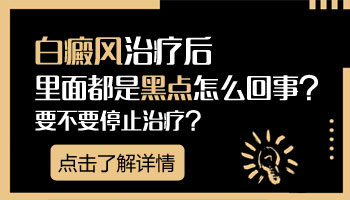 白癜风治疗后
里面都是黑点怎么回事?
要不要停止治疗?

点击了解详情